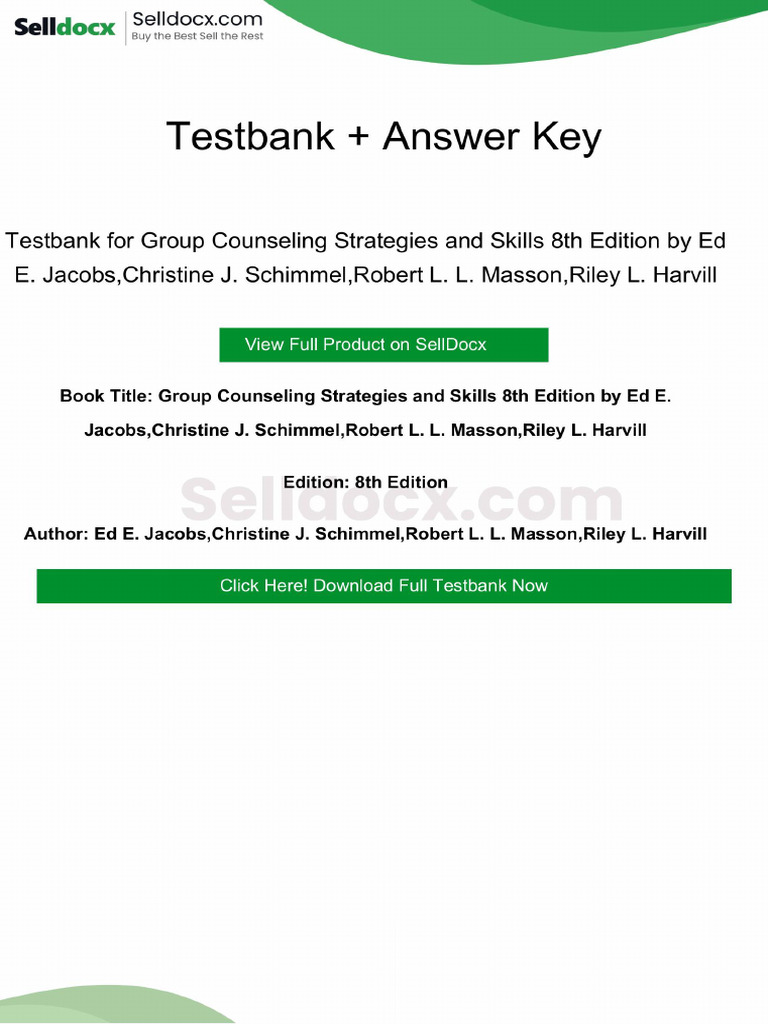 Selldocx Selldocx.com
Buy the Best Sell the Rest

Testbank + Answer Key

Testbank for Group Counseling Strategies and Skills 8th Edition by Ed E. Jacobs,Christine J. Schimmel,Robert L. L. Masson,Riley L. Harvill

View Full Product on SellDocx

Book Title: Group Counseling Strategies and Skills 8th Edition by Ed E. Jacobs,Christine J. Schimmel,Robert L. L. Masson,Riley L. Harvill

Edition: 8th Edition

Selldocx.com

Author: Ed E. Jacobs,Christine J. Schimmel,Robert L. L. Masson,Riley L. Harvill

Click Here! Download Full Testbank Now